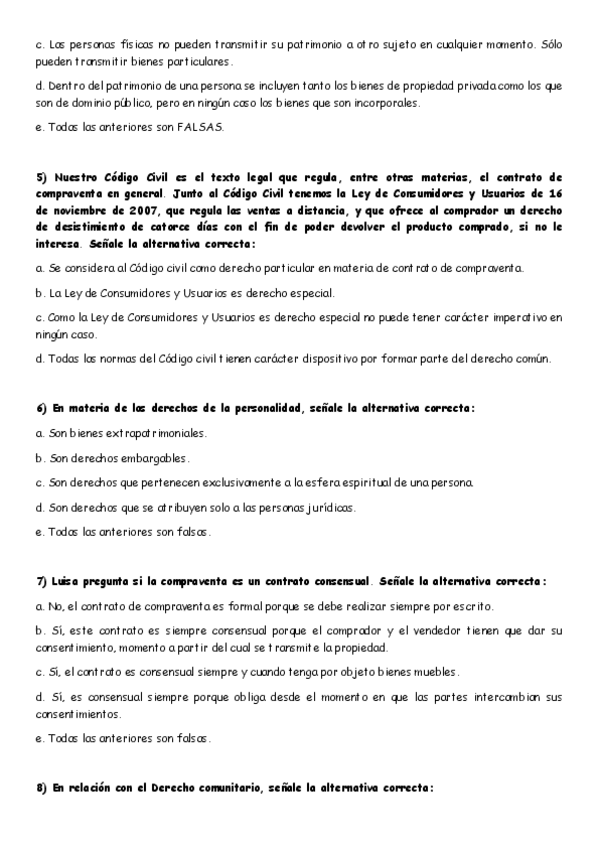 c. Las personas físicas no pueden transmitir su patrimonio a otro sujeto en cualquier momento. Sólo pueden transmitir bienes particulares.

d. Dentro del patrimonio de una persona se incluyen tanto los bienes de propiedad privada como los que son de dominio público, pero en ningún caso los bienes que son incorporales.

e. Todas las anteriores son FALSAS.

5) Nuestro Código Civil es el texto legal que regula, entre otras materias, el contrato de compraventa en general. Junto al Código Civil tenemos la Ley de Consumidores y Usuarios de 16 de noviembre de 2007, que regula las ventas a distancia, y que ofrece al comprador un derecho de desistimiento de catorce días con el fin de poder devolver el producto comprado, si no le interesa. Señale la alternativa correcta:

a. Se considera al Código civil como derecho particular en materia de contrato de compraventa.

b. La Ley de Consumidores y Usuarios es derecho especial.

c. Como la Ley de Consumidores y Usuarios es derecho especial no puede tener carácter imperativo en ningún caso.

d. Todas las normas del Código civil tienen carácter dispositivo por formar parte del derecho común.

6) En materia de los derechos de la personalidad, señale la alternativa correcta:

a. Son bienes extrapatrimoniales.

b. Son derechos embargables.

c. Son derechos que pertenecen exclusivamente a la esfera espiritual de una persona.

d. Son derechos que se atribuyen solo a las personas jurídicas.

e. Todas las anteriores son falsas.

7) Luisa pregunta si la compraventa es un contrato consensual. Señale la alternativa correcta:

a. No, el contrato de compraventa es formal porque se debe realizar siempre por escrito.

b. Sí, este contrato es siempre consensual porque el comprador y el vendedor tienen que dar su consentimiento, momento a partir del cual se transmite la propiedad.

c. Sí, el contrato es consensual siempre y cuando tenga por objeto bienes muebles.

d. Sí, es consensual siempre porque obliga desde el momento en que las partes intercambian sus consentimientos.

e. Todas las anteriores son falsas.

8) En relación con el Derecho comunitario, señale la alternativa correcta: